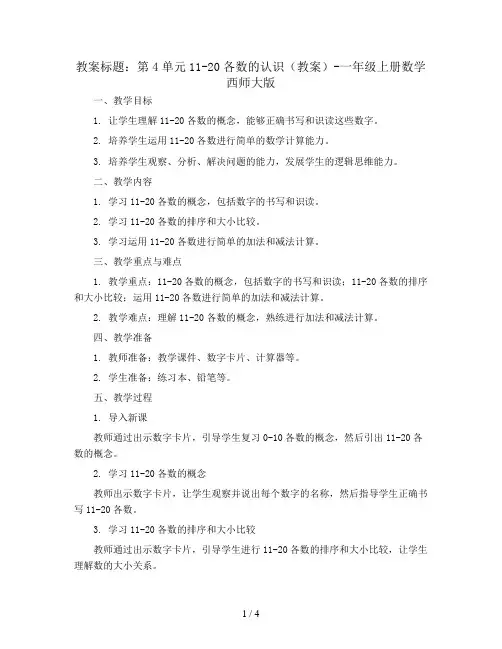 教案标题：第 4 单元 11-20 各数的认识（教案）-一年级上册数学西师大版

一、教学目标

1. 让学生理解 11-20 各数的概念，能够正确书写和识读这些数字。

2. 培养学生运用 11-20 各数进行简单的数学计算能力。

3. 培养学生观察、分析、解决问题的能力，发展学生的逻辑思维能力。

二、教学内容

1. 学习 11-20 各数的概念，包括数字的书写和识读。

2. 学习 11-20 各数的排序和大小比较。

3. 学习运用 11-20 各数进行简单的加法和减法计算。

三、教学重点与难点

1. 教学重点：11-20 各数的概念，包括数字的书写和识读；11-20 各数的排序和大小比较；运用 11-20 各数进行简单的加法和减法计算。

2. 教学难点：理解 11-20 各数的概念，熟练进行加法和减法计算。

四、教学准备

1. 教师准备：教学课件、数字卡片、计算器等。

2. 学生准备：练习本、铅笔等。

五、教学过程

1. 导入新课

教师通过出示数字卡片，引导学生复习 0-10 各数的概念，然后引出 11-20 各数的概念。

2. 学习 11-20 各数的概念

教师出示数字卡片，让学生观察并说出每个数字的名称，然后指导学生正确书写 11-20 各数。

3. 学习 11-20 各数的排序和大小比较

教师通过出示数字卡片，引导学生进行 11-20 各数的排序和大小比较，让学生理解数的大小关系。

1 / 4